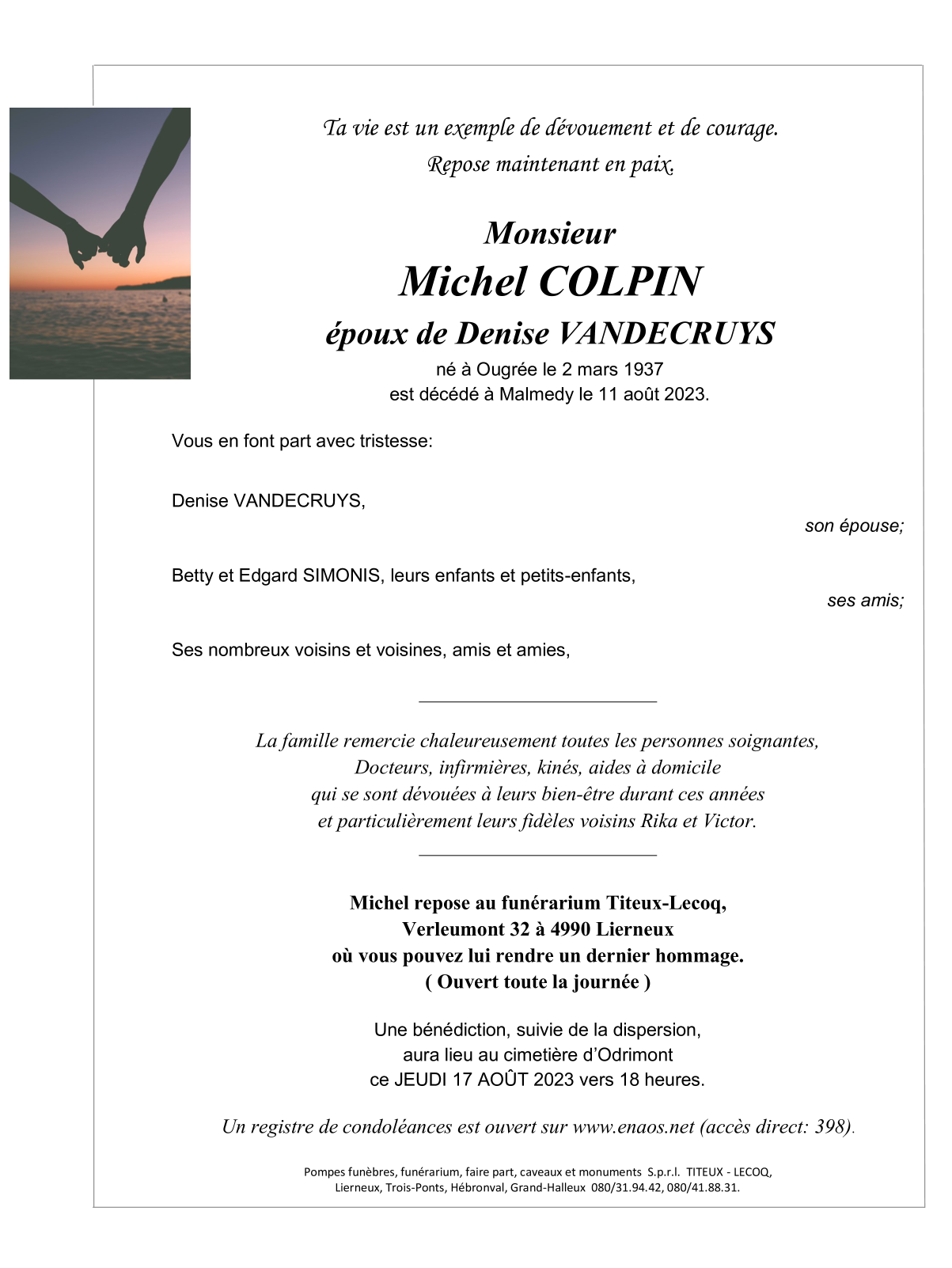 Ta vie est un exemple de dévouement et de courage.
Repose maintenant en paix.

Monsieur
Michel COLPIN
époux de Denise VANDECRUYS
né à Ougrée le 2 mars 1937
est décédé à Malmedy le 11 août 2023.

Vous en font part avec tristesse:

Denise VANDECRUYS,
son épouse;

Betty et Edgard SIMONIS, leurs enfants et petits-enfants,
ses amis;

Ses nombreux voisins et voisines, amis et amies,

La famille remercie chaleureusement toutes les personnes soignantes, Docteurs, infirmières, kinés, aides à domicile qui se sont dévouées à leurs bien-être durant ces années et particulièrement leurs fidèles voisins Rika et Victor.

Michel repose au funérarium Titeux-Lecoq,
Verleumont 32 à 4990 Lierneux
où vous pouvez lui rendre un dernier hommage.
( Ouvert toute la journée )

Une bénédiction, suivie de la dispersion,
aura lieu au cimetière d'Odrimont
ce JEUDI 17 AOÛT 2023 vers 18 heures.

Un registre de condoléances est ouvert sur www.enaos.net (accès direct: 398).

Pompes funèbres, funérarium, faire part, caveaux et monuments S.p.r.l. TITEUX - LECOQ,
Lierneux, Trois-Ponts, Hébronval, Grand-Halleux 080/31.94.42, 080/41.88.31.